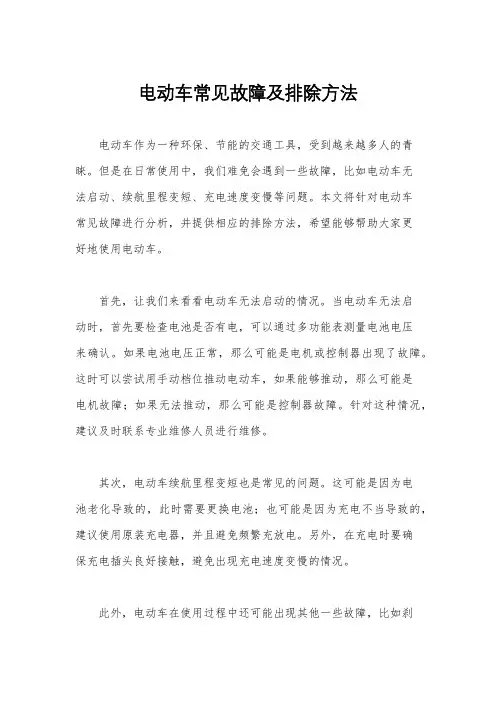 电动车常见故障及排除方法

电动车作为一种环保、节能的交通工具，受到越来越多人的青睐。但是在日常使用中，我们难免会遇到一些故障，比如电动车无法启动、续航里程变短、充电速度变慢等问题。本文将针对电动车常见故障进行分析，并提供相应的排除方法，希望能够帮助大家更好地使用电动车。

首先，让我们来看看电动车无法启动的情况。当电动车无法启动时，首先要检查电池是否有电，可以通过多功能表测量电池电压来确认。如果电池电压正常，那么可能是电机或控制器出现了故障。这时可以尝试用手动档位推动电动车，如果能够推动，那么可能是电机故障；如果无法推动，那么可能是控制器故障。针对这种情况，建议及时联系专业维修人员进行维修。

其次，电动车续航里程变短也是常见的问题。这可能是因为电池老化导致的，此时需要更换电池；也可能是因为充电不当导致的，建议使用原装充电器，并且避免频繁充放电。另外，在充电时要确保充电插头良好接触，避免出现充电速度变慢的情况。

此外，电动车在使用过程中还可能出现其他一些故障，比如刹